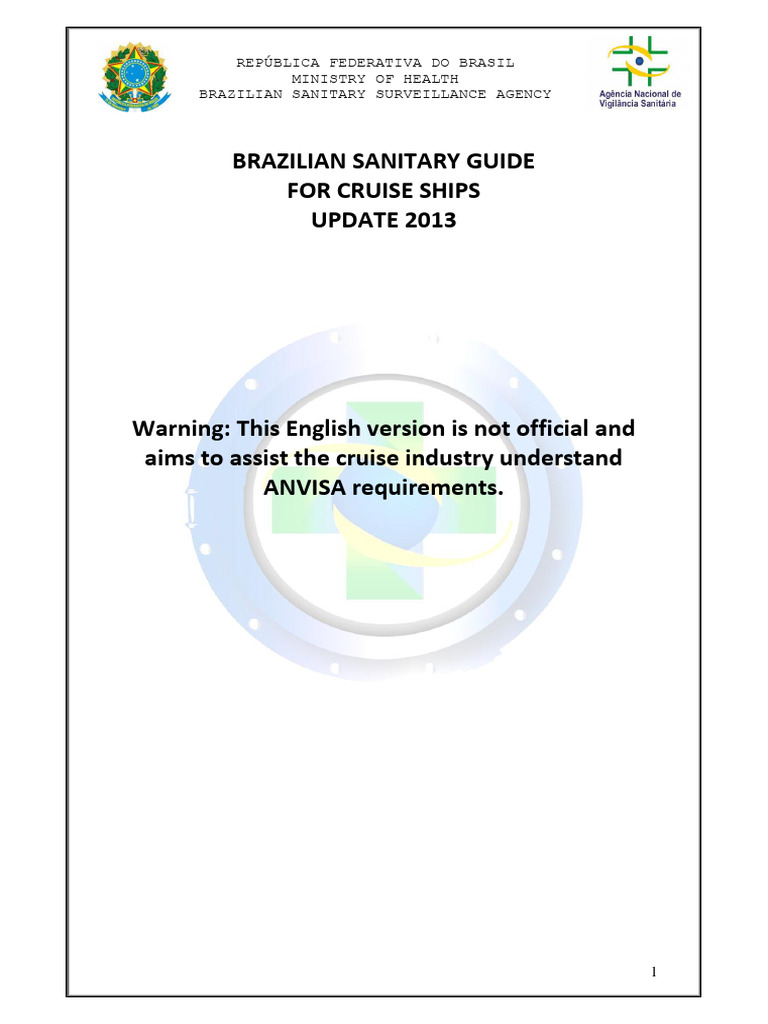 REPÚBLICA FEDERATIVA DO BRASIL
MINISTRY OF HEALTH
BRAZILIAN SANITARY SURVEILLANCE AGENCY

Agência Nacional de Vigilância Sanitária

BRAZILIAN SANITARY GUIDE
FOR CRUISE SHIPS
UPDATE 2013

Warning: This English version is not official and aims to assist the cruise industry understand ANVISA requirements.

1